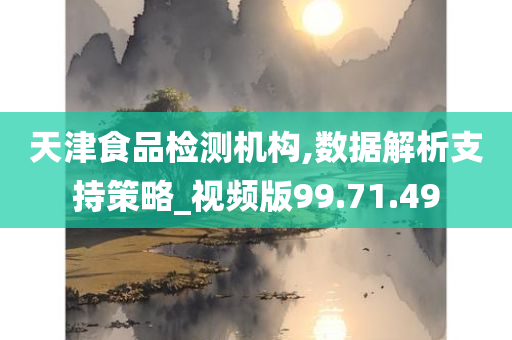 天津食品检测机构,数据解析支持策略_视频版99.71.49